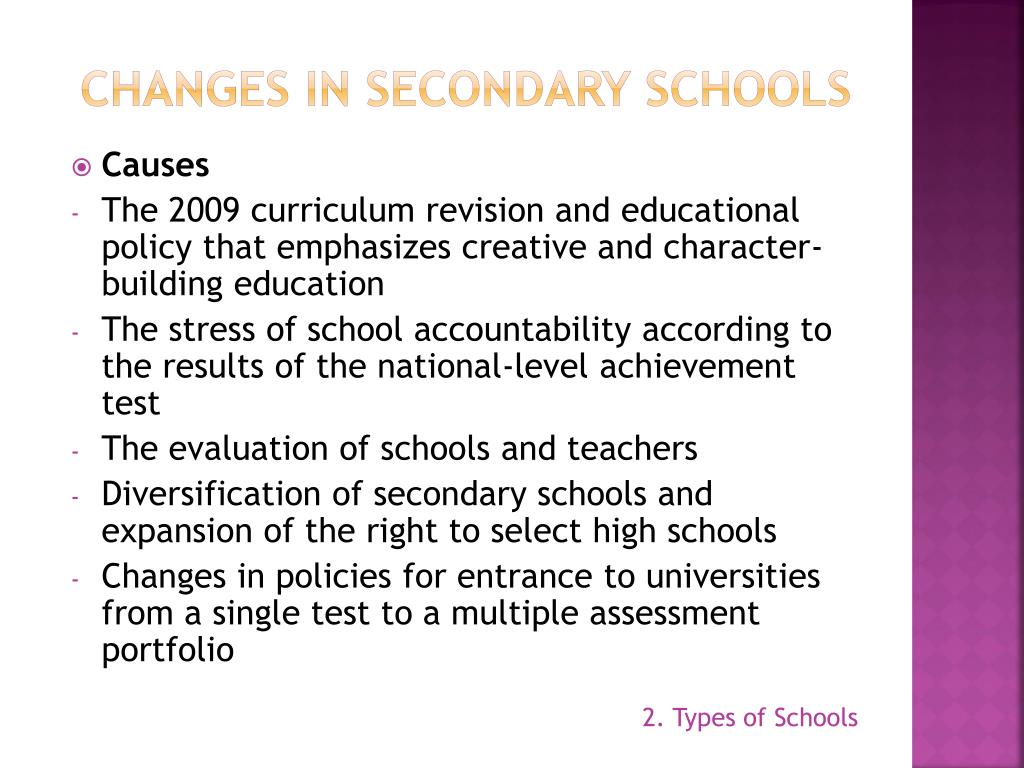 CHANGES IN SECONDARY SCHOOLS

Causes

- The 2009 curriculum revision and educational policy that emphasizes creative and character-building education
- The stress of school accountability according to the results of the national-level achievement test
- The evaluation of schools and teachers
- Diversification of secondary schools and expansion of the right to select high schools
- Changes in policies for entrance to universities from a single test to a multiple assessment portfolio

2. Types of Schools